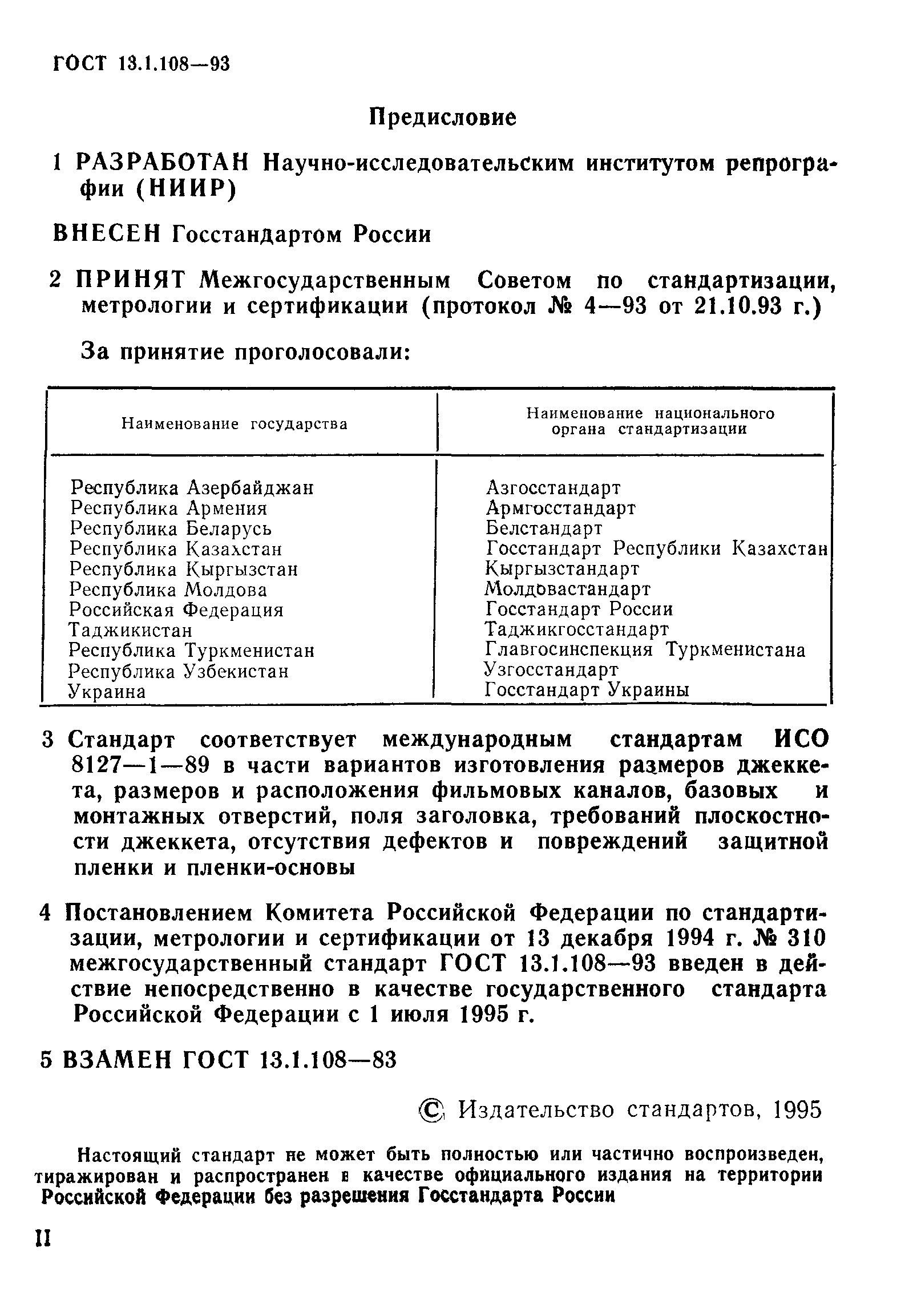 ГОСТ 13.1.108—93

Предисловие

1 РАЗРАБОТАН Научно-исследовательским институтом репрографии (НИИР)

ВНЕСЕН Госстандартом России

2 ПРИНЯТ Межгосударственным Советом по стандартизации, метрологии и сертификации (протокол № 4—93 от 21.10.93 г.)

За принятие проголосовали:

| Наименование государства | Наименование национального органа стандартизации |
|---|---|
| Республика Азербайджан | Азгосстандарт |
| Республика Армения | Армгосстандарт |
| Республика Беларусь | Белстандарт |
| Республика Казахстан | Госстандарт Республики Казахстан |
| Республика Кыргызстан | Кыргызстандарт |
| Республика Молдова | Молдовастандарт |
| Российская Федерация | Госстандарт России |
| Таджикистан | Таджикгосстандарт |
| Республика Туркменистан | Главгосинспекция Туркменистана |
| Республика Узбекистан | Узгосстандарт |
| Украина | Госстандарт Украины |

3 Стандарт соответствует международным стандартам ИСО 8127—1—89 в части вариантов изготовления размеров джеккета, размеров и расположения фильмовых каналов, базовых и монтажных отверстий, поля заголовка, требований плоскостности джеккета, отсутствия дефектов и повреждений защитной пленки и пленки-основы

4 Постановлением Комитета Российской Федерации по стандартизации, метрологии и сертификации от 13 декабря 1994 г. № 310 межгосударственный стандарт ГОСТ 13.1.108—93 введен в действие непосредственно в качестве государственного стандарта Российской Федерации с 1 июля 1995 г.

5 ВЗАМЕН ГОСТ 13.1.108—83

© Издательство стандартов, 1995

Настоящий стандарт не может быть полностью или частично воспроизведен, тиражирован и распространен в качестве официального издания на территории Российской Федерации без разрешения Госстандарта России

II